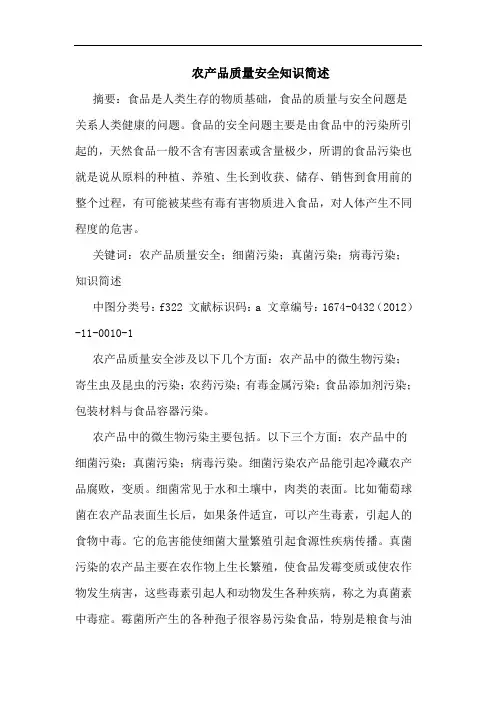 农产品质量安全知识简述

摘要：食品是人类生存的物质基础，食品的质量与安全问题是关系人类健康的问题。食品的安全问题主要是由食品中的污染所引起的，天然食品一般不含有害因素或含量极少，所谓的食品污染也就是说从原料的种植、养殖、生长到收获、储存、销售到食用前的整个过程，有可能被某些有毒有害物质进入食品，对人体产生不同程度的危害。

关键词：农产品质量安全；细菌污染；真菌污染；病毒污染；知识简述

中图分类号：f322 文献标识码：a 文章编号：1674-0432（2012）-11-0010-1

农产品质量安全涉及以下几个方面：农产品中的微生物污染；寄生虫及昆虫的污染；农药污染；有毒金属污染；食品添加剂污染；包装材料与食品容器污染。

农产品中的微生物污染主要包括。以下三个方面：农产品中的细菌污染；真菌污染；病毒污染。细菌污染农产品能引起冷藏农产品腐败，变质。细菌常见于水和土壤中，肉类的表面。比如葡萄球菌在农产品表面生长后，如果条件适宜，可以产生毒素，引起人的食物中毒。它的危害能使细菌大量繁殖引起食源性疾病传播。真菌污染的农产品主要在农作物上生长繁殖，使食品发霉变质或使农作物发生病害，这些毒素引起人和动物发生各种疾病，称之为真菌素中毒症。霉菌所产生的各种孢子很容易污染食品，特别是粮食与油